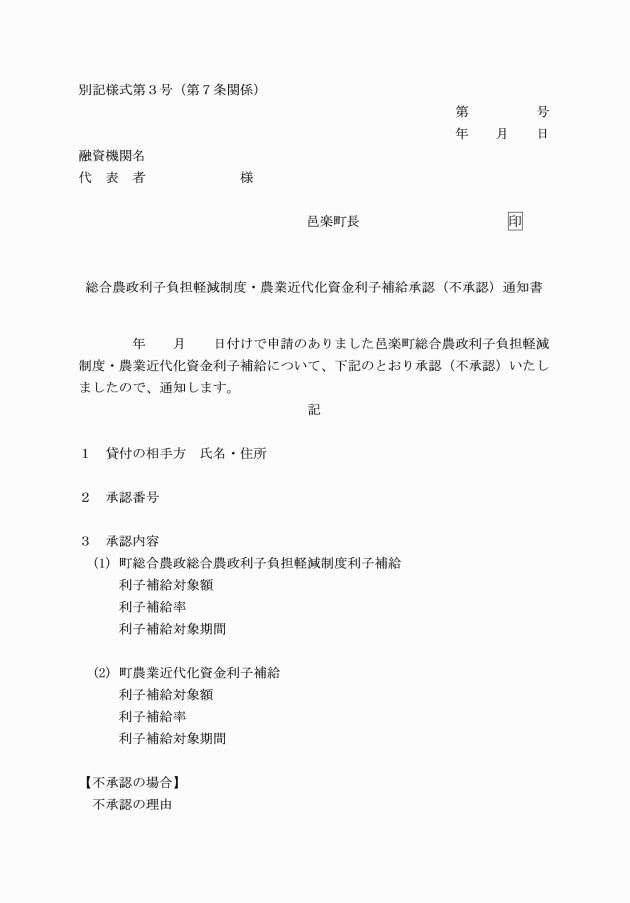 別記様式第３号（第７条関係）

第　　　号
年　　月　　日

融資機関名
代　表　者　　　　　　様

邑楽町長　　　　　　　印

総合農政利子負担軽減制度・農業近代化資金利子補給承認（不承認）通知書

年　　月　　日付けで申請のありました邑楽町総合農政利子負担軽減制度・農業近代化資金利子補給について、下記のとおり承認（不承認）いたしましたので、通知します。

記

１　貸付の相手方　氏名・住所

２　承認番号

３　承認内容
(1) 町総合農政総合農政利子負担軽減制度利子補給
利子補給対象額
利子補給率
利子補給対象期間

(2) 町農業近代化資金利子補給
利子補給対象額
利子補給率
利子補給対象期間

【不承認の場合】
不承認の理由